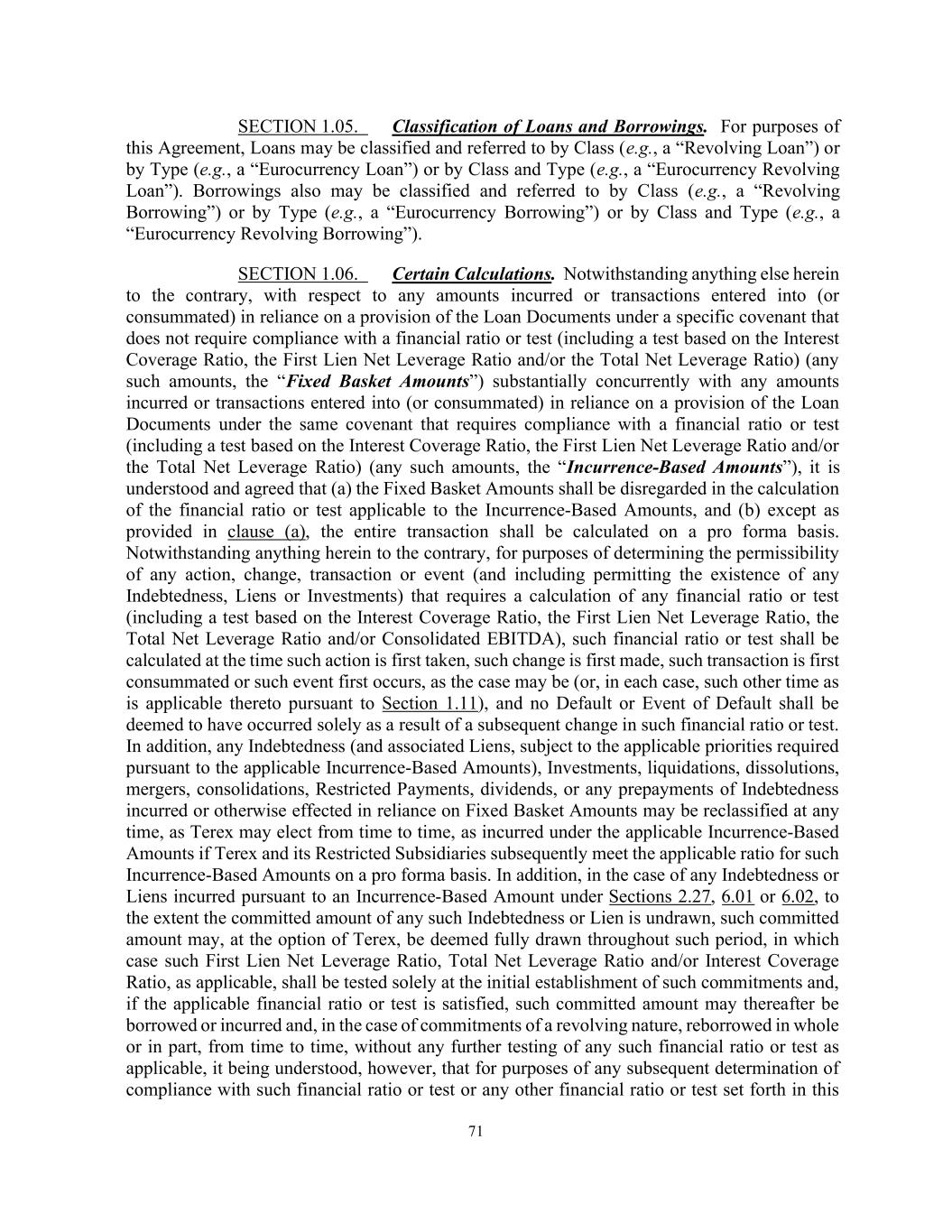 SECTION 1.05. Classification of Loans and Borrowings. For purposes of this Agreement, Loans may be classified and referred to by Class (e.g., a “Revolving Loan”) or by Type (e.g., a “Eurocurrency Loan”) or by Class and Type (e.g., a “Eurocurrency Revolving Loan”). Borrowings also may be classified and referred to by Class (e.g., a “Revolving Borrowing”) or by Type (e.g., a “Eurocurrency Borrowing”) or by Class and Type (e.g., a “Eurocurrency Revolving Borrowing”).

SECTION 1.06. Certain Calculations. Notwithstanding anything else herein to the contrary, with respect to any amounts incurred or transactions entered into (or consummated) in reliance on a provision of the Loan Documents under a specific covenant that does not require compliance with a financial ratio or test (including a test based on the Interest Coverage Ratio, the First Lien Net Leverage Ratio and/or the Total Net Leverage Ratio) (any such amounts, the “Fixed Basket Amounts”) substantially concurrently with any amounts incurred or transactions entered into (or consummated) in reliance on a provision of the Loan Documents under the same covenant that requires compliance with a financial ratio or test (including a test based on the Interest Coverage Ratio, the First Lien Net Leverage Ratio and/or the Total Net Leverage Ratio) (any such amounts, the “Incurrence-Based Amounts”), it is understood and agreed that (a) the Fixed Basket Amounts shall be disregarded in the calculation of the financial ratio or test applicable to the Incurrence-Based Amounts, and (b) except as provided in clause (a), the entire transaction shall be calculated on a pro forma basis. Notwithstanding anything herein to the contrary, for purposes of determining the permissibility of any action, change, transaction or event (and including permitting the existence of any Indebtedness, Liens or Investments) that requires a calculation of any financial ratio or test (including a test based on the Interest Coverage Ratio, the First Lien Net Leverage Ratio, the Total Net Leverage Ratio and/or Consolidated EBITDA), such financial ratio or test shall be calculated at the time such action is first taken, such change is first made, such transaction is first consummated or such event first occurs, as the case may be (or, in each case, such other time as is applicable thereto pursuant to Section 1.11), and no Default or Event of Default shall be deemed to have occurred solely as a result of a subsequent change in such financial ratio or test. In addition, any Indebtedness (and associated Liens, subject to the applicable priorities required pursuant to the applicable Incurrence-Based Amounts), Investments, liquidations, dissolutions, mergers, consolidations, Restricted Payments, dividends, or any prepayments of Indebtedness incurred or otherwise effected in reliance on Fixed Basket Amounts may be reclassified at any time, as Terex may elect from time to time, as incurred under the applicable Incurrence-Based Amounts if Terex and its Restricted Subsidiaries subsequently meet the applicable ratio for such Incurrence-Based Amounts on a pro forma basis. In addition, in the case of any Indebtedness or Liens incurred pursuant to an Incurrence-Based Amount under Sections 2.27, 6.01 or 6.02, to the extent the committed amount of any such Indebtedness or Lien is undrawn, such committed amount may, at the option of Terex, be deemed fully drawn throughout such period, in which case such First Lien Net Leverage Ratio, Total Net Leverage Ratio and/or Interest Coverage Ratio, as applicable, shall be tested solely at the initial establishment of such commitments and, if the applicable financial ratio or test is satisfied, such committed amount may thereafter be borrowed or incurred and, in the case of commitments of a revolving nature, reborrowed in whole or in part, from time to time, without any further testing of any such financial ratio or test as applicable, it being understood, however, that for purposes of any subsequent determination of compliance with such financial ratio or test or any other financial ratio or test set forth in this

71